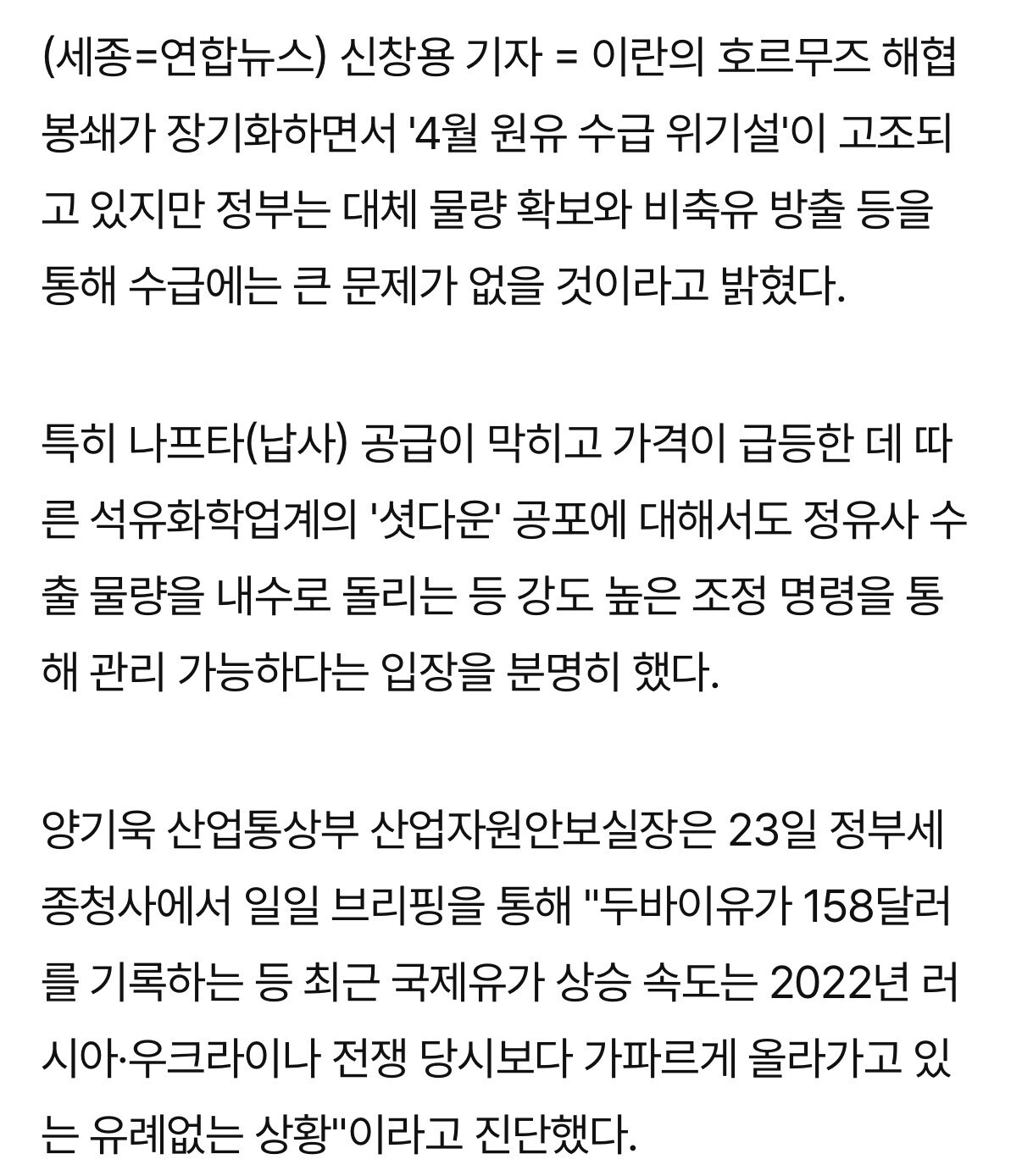 (세종=연합뉴스) 신창용 기자 = 이란의 호르무즈 해협 봉쇄가 장기화하면서 '4월 원유 수급 위기설'이 고조되고 있지만 정부는 대체 물량 확보와 비축유 방출 등을 통해 수급에는 큰 문제가 없을 것이라고 밝혔다.

특히 나프타(납사) 공급이 막히고 가격이 급등한 데 따른 석유화학업계의 '셧다운' 공포에 대해서도 정유사 수출 물량을 내수로 돌리는 등 강도 높은 조정 명령을 통해 관리 가능하다는 입장을 분명히 했다.

양기욱 산업통상부 산업자원안보실장은 23일 정부세종청사에서 일일 브리핑을 통해 "두바이유가 158달러를 기록하는 등 최근 국제유가 상승 속도는 2022년 러시아·우크라이나 전쟁 당시보다 가파르게 올라가고 있는 유례없는 상황"이라고 진단했다.